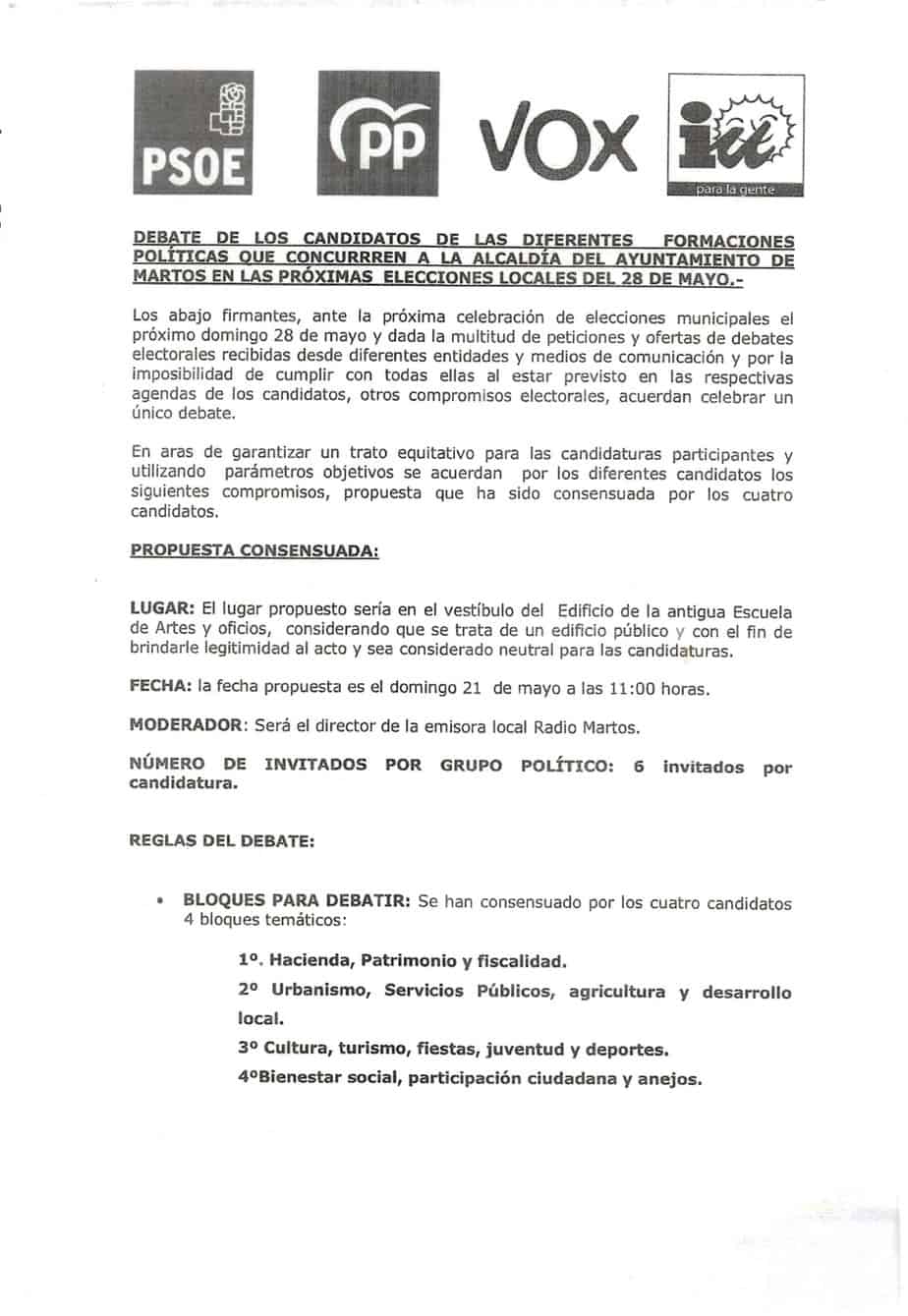 PSOE

PP

VOX

iu

para la gente

DEBATE DE LOS CANDIDATOS DE LAS DIFERENTES FORMACIONES POLÍTICAS QUE CONCURRREN A LA ALCALDÍA DEL AYUNTAMIENTO DE MARTOS EN LAS PRÓXIMAS ELECCIONES LOCALES DEL 28 DE MAYO.-

Los abajo firmantes, ante la próxima celebración de elecciones municipales el próximo domingo 28 de mayo y dada la multitud de peticiones y ofertas de debates electorales recibidas desde diferentes entidades y medios de comunicación y por la imposibilidad de cumplir con todas ellas al estar previsto en las respectivas agendas de los candidatos, otros compromisos electorales, acuerdan celebrar un único debate.

En aras de garantizar un trato equitativo para las candidaturas participantes y utilizando parámetros objetivos se acuerdan por los diferentes candidatos los siguientes compromisos, propuesta que ha sido consensuada por los cuatro candidatos.

PROPUESTA CONSENSUADA:

LUGAR: El lugar propuesto sería en el vestíbulo del Edificio de la antigua Escuela de Artes y oficios, considerando que se trata de un edificio público y con el fin de brindarle legitimidad al acto y sea considerado neutral para las candidaturas.

FECHA: la fecha propuesta es el domingo 21 de mayo a las 11:00 horas.

MODERADOR: Será el director de la emisora local Radio Martos.

NÚMERO DE INVITADOS POR GRUPO POLÍTICO: 6 invitados por candidatura.

REGLAS DEL DEBATE:

• BLOQUES PARA DEBATIR: Se han consensuado por los cuatro candidatos 4 bloques temáticos:

1º. Hacienda, Patrimonio y fiscalidad.

2º Urbanismo, Servicios Públicos, agricultura y desarrollo local.

3º Cultura, turismo, fiestas, juventud y deportes.

4ºBienestar social, participación ciudadana y anejos.